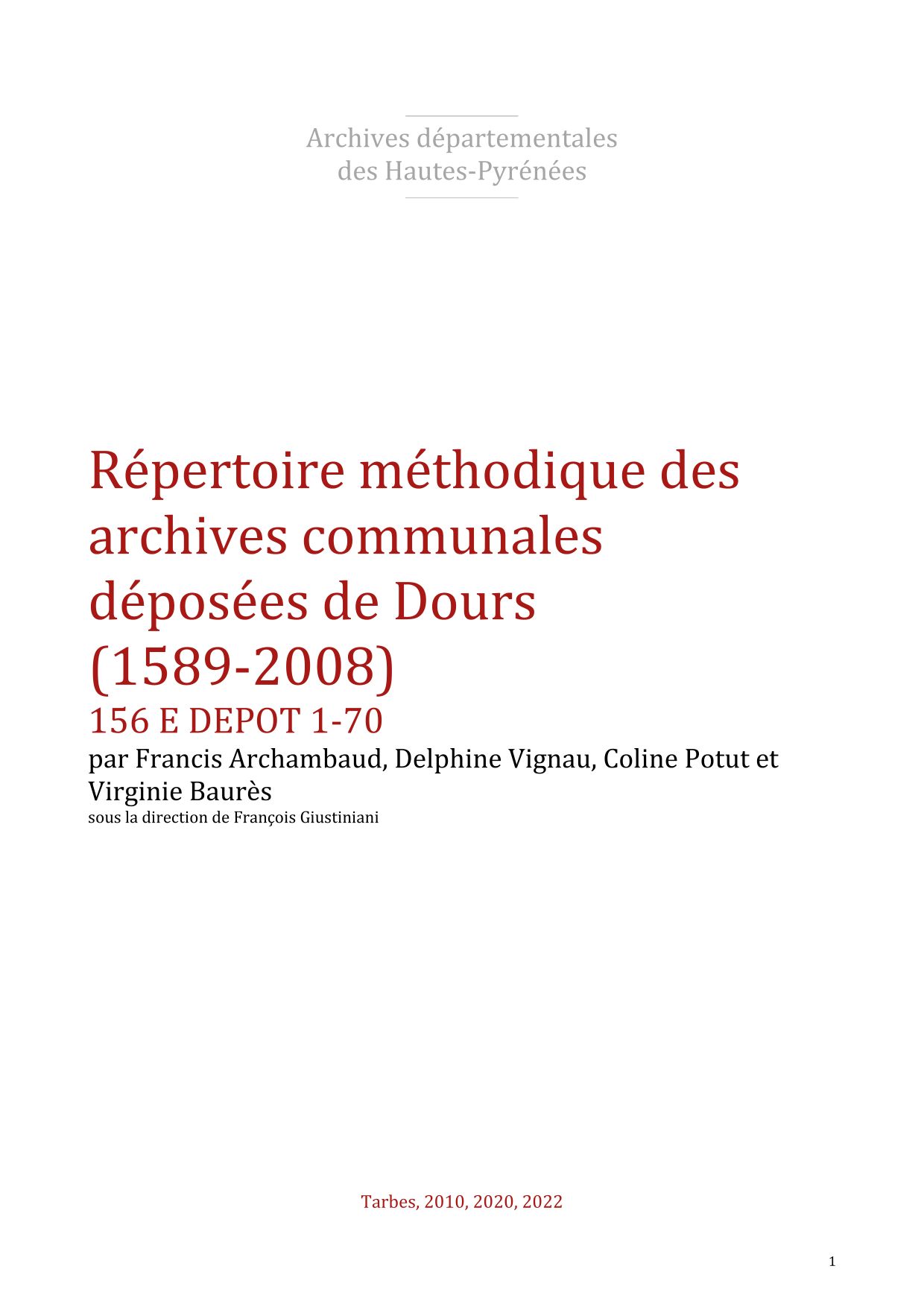 Archives départementales
des Hautes-Pyrénées

Répertoire méthodique des archives communales déposées de Dours (1589-2008)

156 E DEPOT 1-70

par Francis Archambaud, Delphine Vignau, Coline Potut et Virginie Baurès

sous la direction de François Giustiniani

Tarbes, 2010, 2020, 2022

1